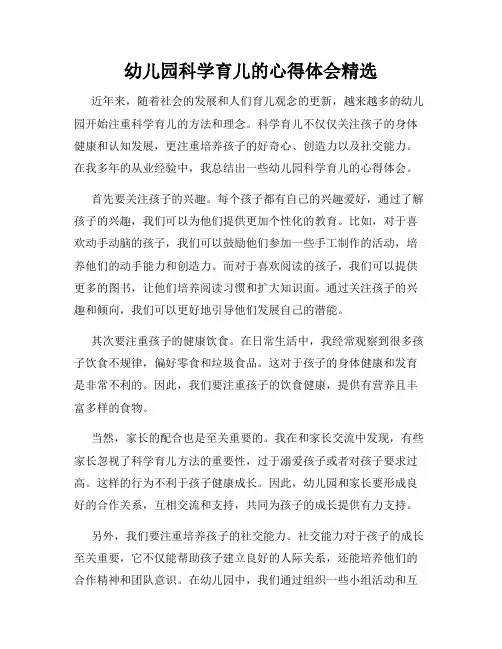 幼儿园科学育儿的心得体会精选

近年来，随着社会的发展和人们育儿观念的更新，越来越多的幼儿园开始注重科学育儿的方法和理念。科学育儿不仅仅关注孩子的身体健康和认知发展，更注重培养孩子的好奇心、创造力以及社交能力。在我多年的从业经验中，我总结出一些幼儿园科学育儿的心得体会。

首先要关注孩子的兴趣。每个孩子都有自己的兴趣爱好，通过了解孩子的兴趣，我们可以为他们提供更加个性化的教育。比如，对于喜欢动手动脑的孩子，我们可以鼓励他们参加一些手工制作的活动，培养他们的动手能力和创造力。而对于喜欢阅读的孩子，我们可以提供更多的图书，让他们培养阅读习惯和扩大知识面。通过关注孩子的兴趣和倾向，我们可以更好地引导他们发展自己的潜能。

其次要注重孩子的健康饮食。在日常生活中，我经常观察到很多孩子饮食不规律，偏好零食和垃圾食品。这对于孩子的身体健康和发育是非常不利的。因此，我们要注重孩子的饮食健康，提供有营养且丰富多样的食物。

当然，家长的配合也是至关重要的。我在和家长交流中发现，有些家长忽视了科学育儿方法的重要性，过于溺爱孩子或者对孩子要求过高。这样的行为不利于孩子健康成长。因此，幼儿园和家长要形成良好的合作关系，互相交流和支持，共同为孩子的成长提供有力支持。

另外，我们要注重培养孩子的社交能力。社交能力对于孩子的成长至关重要，它不仅能帮助孩子建立良好的人际关系，还能培养他们的合作精神和团队意识。在幼儿园中，我们通过组织一些小组活动和互